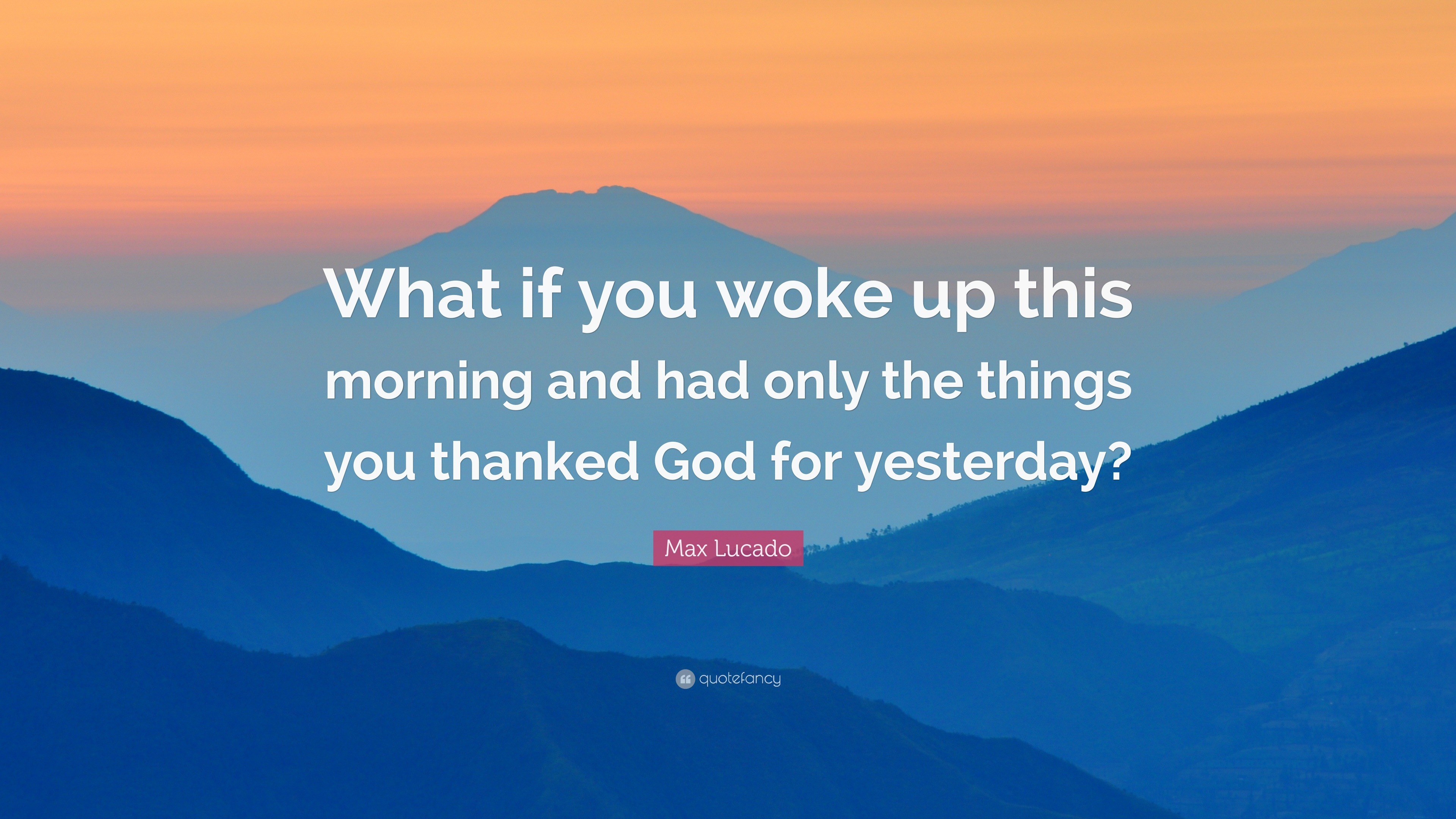 What if you woke up this morning and had only the things you thanked God for yesterday?

Max Lucado

quotefancy